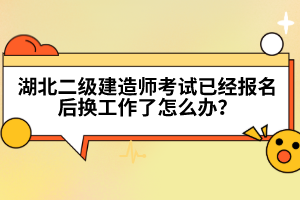 湖北二级建造师考试已经报名后换工作了怎么办?